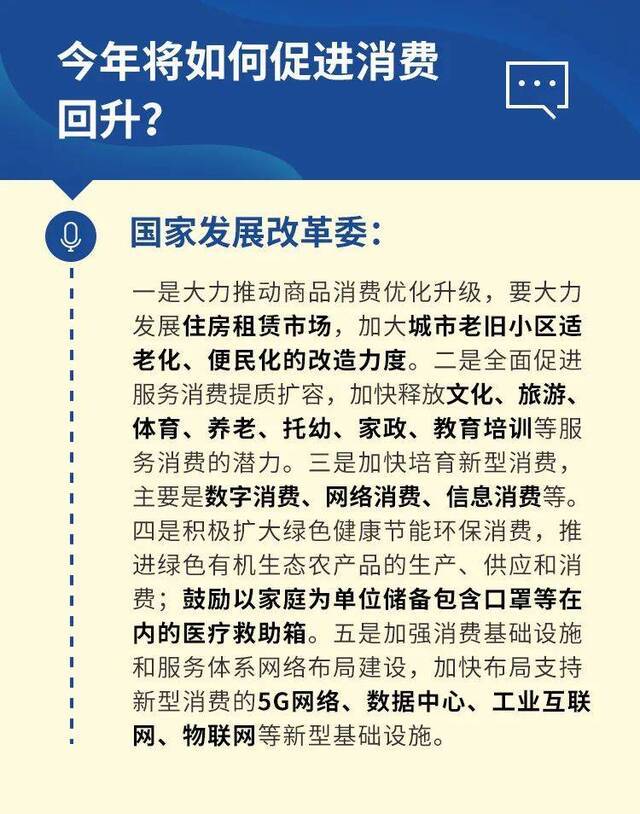 今年将如何促进消费回升？

国家发展改革委：

一是大力推动商品消费优化升级，要大力发展住房租赁市场，加大城市老旧小区适老化、便民化的改造力度。二是全面促进服务消费提质扩容，加快释放文化、旅游、体育、养老、托幼、家政、教育培训等服务消费的潜力。三是加快培育新型消费，主要是数字消费、网络消费、信息消费等。四是积极扩大绿色健康节能环保消费，推进绿色有机生态农产品的生产、供应和消费；鼓励以家庭为单位储备包含口罩等在内的医疗救助箱。五是加强消费基础设施和服务体系网络布局建设，加快布局支持新型消费的5G网络、数据中心、工业互联网、物联网等新型基础设施。